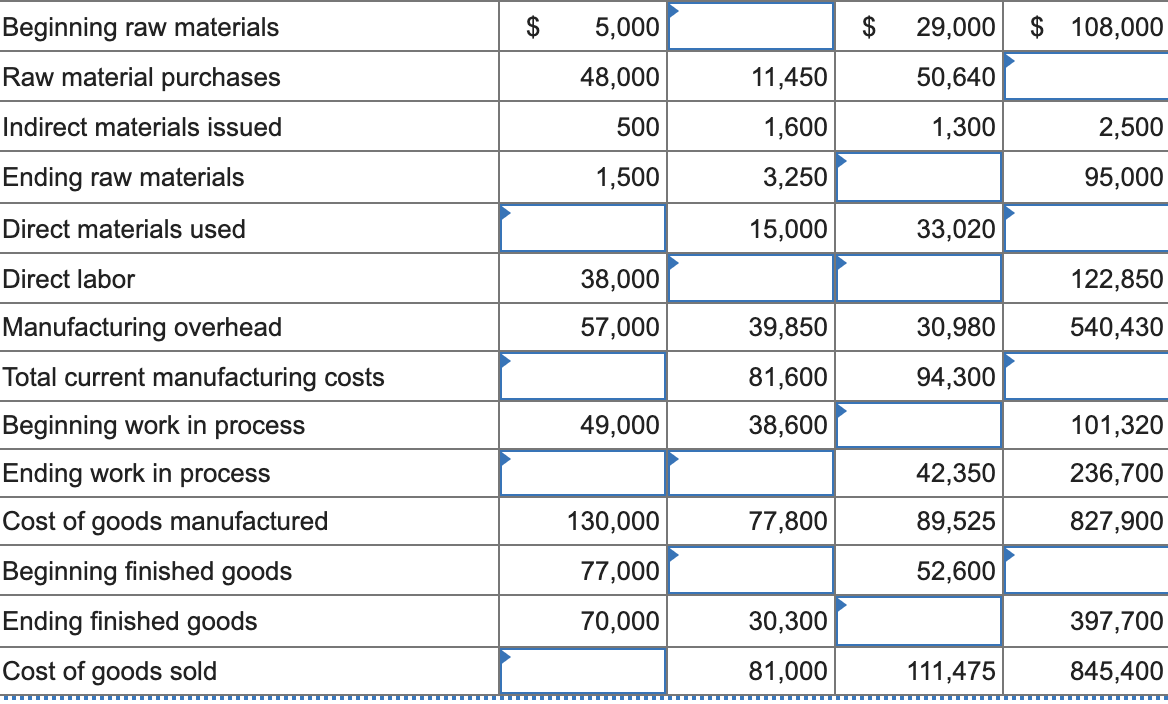 | | | | | |
|---|---|---|---|---|
| Beginning raw materials | \$ 5,000 | | \$ 29,000 | \$ 108,000 |
| Raw material purchases | 48,000 | 11,450 | 50,640 | |
| Indirect materials issued | 500 | 1,600 | 1,300 | 2,500 |
| Ending raw materials | 1,500 | 3,250 | | 95,000 |
| Direct materials used | | 15,000 | 33,020 | |
| Direct labor | 38,000 | | | 122,850 |
| Manufacturing overhead | 57,000 | 39,850 | 30,980 | 540,430 |
| Total current manufacturing costs | | 81,600 | 94,300 | |
| Beginning work in process | 49,000 | 38,600 | | 101,320 |
| Ending work in process | | | 42,350 | 236,700 |
| Cost of goods manufactured | 130,000 | 77,800 | 89,525 | 827,900 |
| Beginning finished goods | 77,000 | | 52,600 | |
| Ending finished goods | 70,000 | 30,300 | | 397,700 |
| Cost of goods sold | | 81,000 | 111,475 | 845,400 |